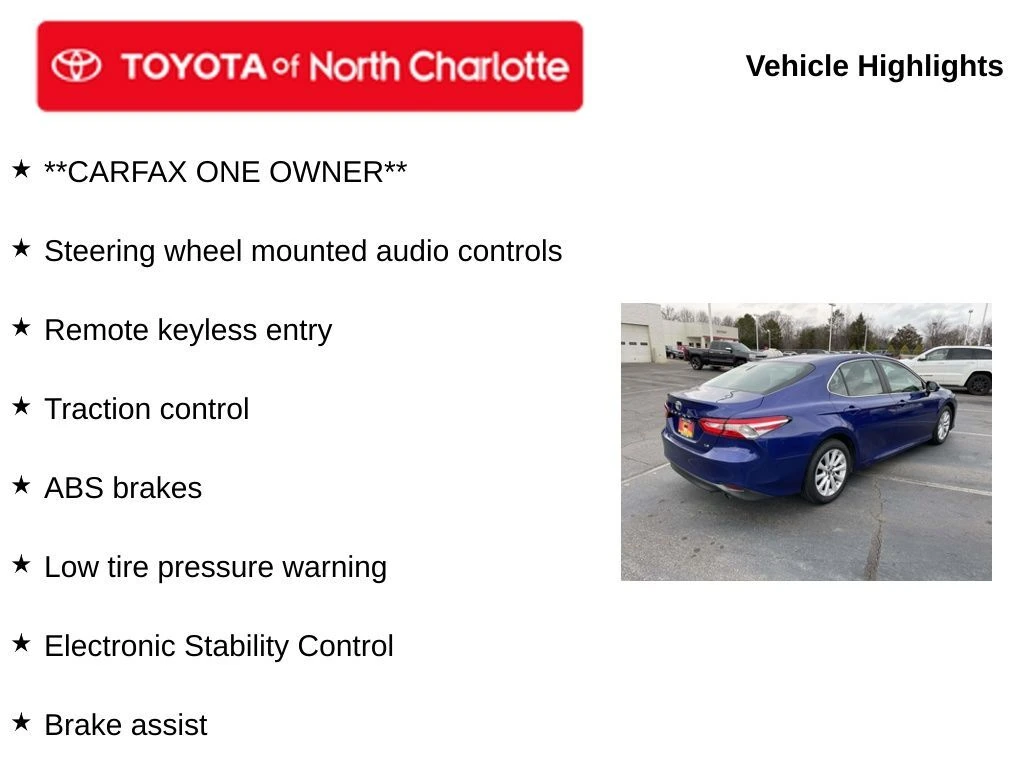 TOYOTA of North Charlotte

Vehicle Highlights

★ **CARFAX ONE OWNER**

★ Steering wheel mounted audio controls

★ Remote keyless entry

★ Traction control

★ ABS brakes

★ Low tire pressure warning

★ Electronic Stability Control

★ Brake assist